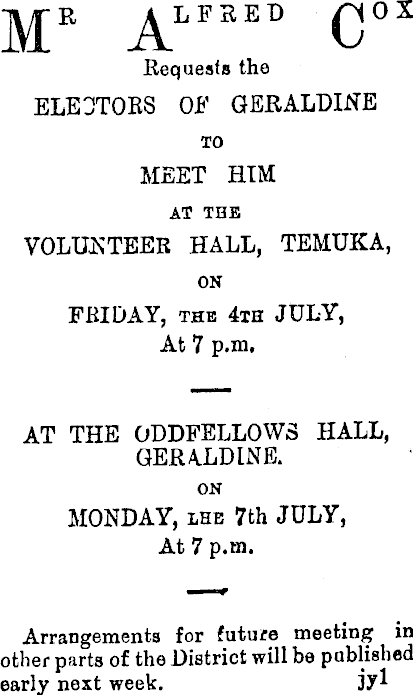 MR ALFRED COX
Requests the
ELECTORS OF GERALDINE
TO
MEET HIM
AT THE
VOLUNTEER HALL, TEMUKA,
ON
FRIDAY, THE 4TH JULY,
At 7 p.m.

AT THE ODDFELLOWS HALL, GERALDINE.
ON
MONDAY, LHE 7th JULY,
At 7 p.m.

Arrangements for future meeting in other parts of the District will be published early next week. jy1